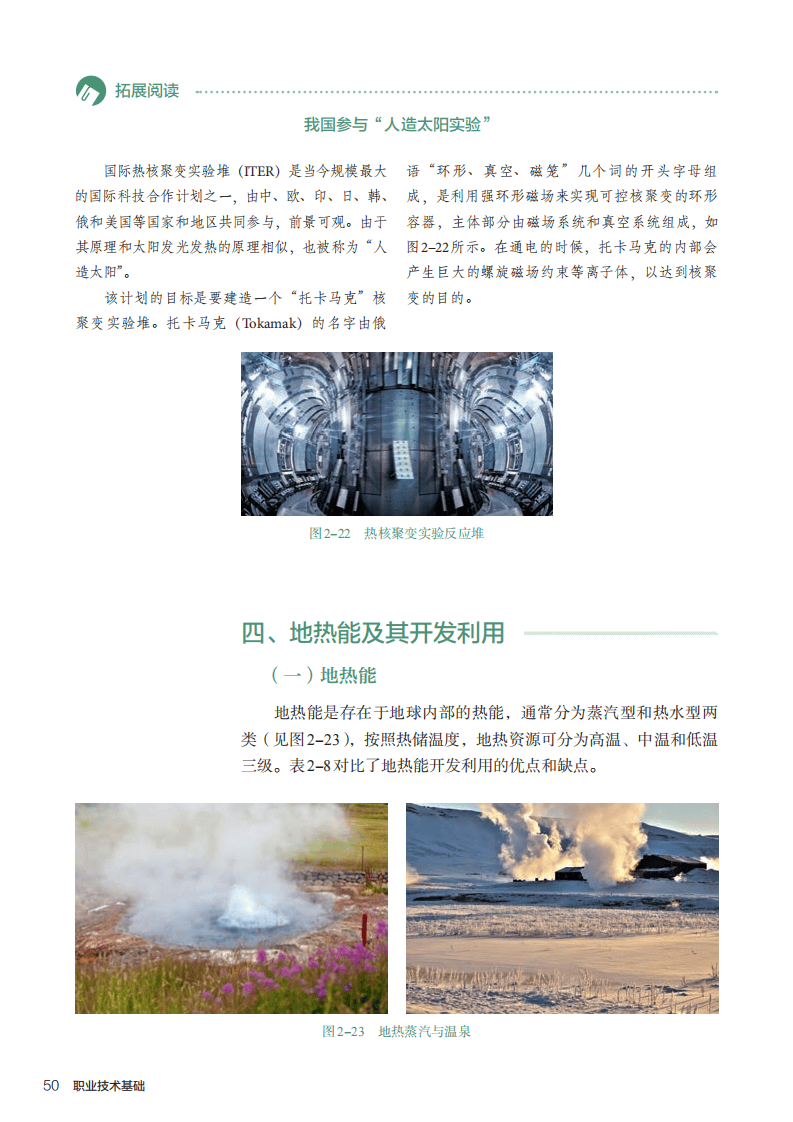 拓展阅读

我国参与“人造太阳实验”

国际热核聚变实验堆（ITER）是当今规模最大的国际科技合作计划之一，由中、欧、印、日、韩、俄和美国等国家和地区共同参与，前景可观。由于其原理和太阳发光发热的原理相似，也被称为“人造太阳”。

该计划的目标是要建造一个“托卡马克”核聚变实验堆。托卡马克（Tokamak）的名字由俄语“环形、真空、磁笼”几个词的开头字母组成，是利用强环形磁场来实现可控核聚变的环形容器，主体部分由磁场系统和真空系统组成，如图2–22所示。在通电的时候，托卡马克的内部会产生巨大的螺旋磁场约束等离子体，以达到核聚变的目的。

图2–22　热核聚变实验反应堆

四、地热能及其开发利用

（一）地热能

地热能是存在于地球内部的热能，通常分为蒸汽型和热水型两类（见图2–23），按照热储温度，地热资源可分为高温、中温和低温三级。表2–8对比了地热能开发利用的优点和缺点。

图2–23　地热蒸汽与温泉

50　职业技术基础